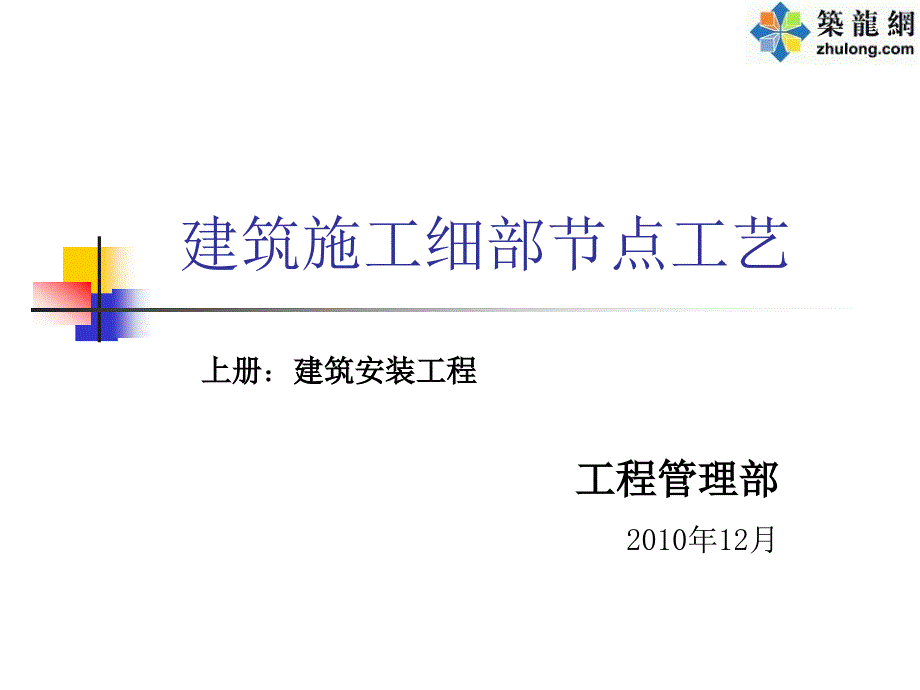 築龍網
zhulong.com

建筑施工细部节点工艺

上册：建筑安装工程

工程管理部

2010年12月